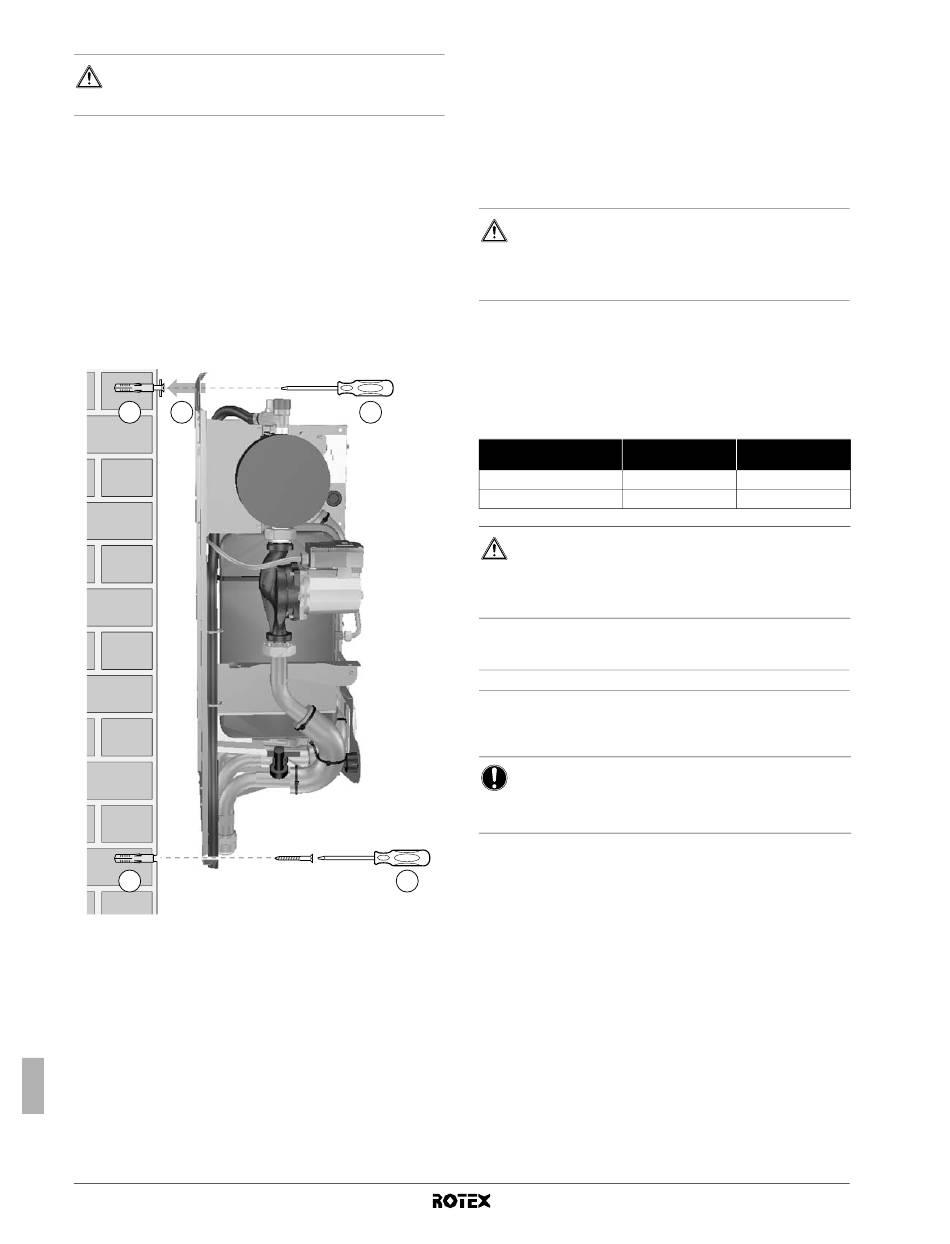 ROTEX